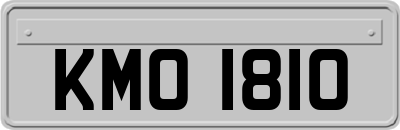 KMO 1810